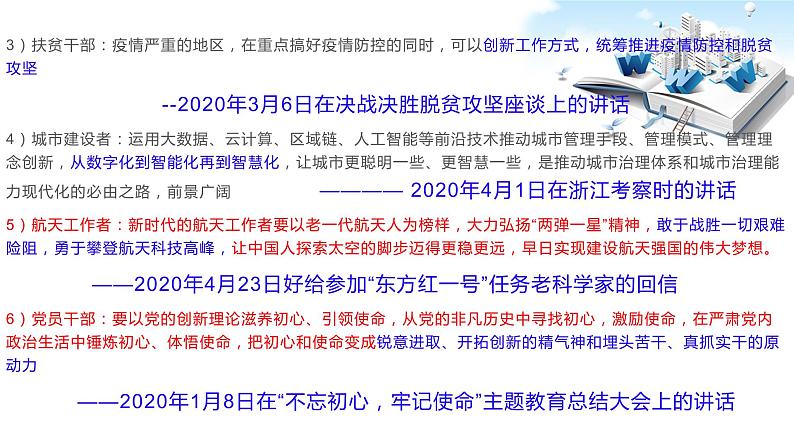 3）扶贫干部：疫情严重的地区，在重点搞好疫情防控的同时，可以创新工作方式，统筹推进疫情防控和脱贫攻坚

--2020年3月6日在决战决胜脱贫攻坚座谈上的讲话

4）城市建设者：运用大数据、云计算、区域链、人工智能等前沿技术推动城市管理手段、管理模式、管理理念创新，从数字化到智能化再到智慧化，让城市更聪明一些、更智慧一些，是推动城市治理体系和城市治理能力现代化的必由之路，前景广阔 ———— 2020年4月1日在浙江考察时的讲话

5）航天工作者：新时代的航天工作者要以老一代航天人为榜样，大力弘扬“两弹一星”精神，敢于战胜一切艰难险阻，勇于攀登航天科技高峰，让中国人探索太空的脚步迈得更稳更远，早日实现建设航天强国的伟大梦想。

——2020年4月23日好给参加“东方红一号”任务老科学家的回信

6）党员干部：要以党的创新理论滋养初心、引领使命，从党的非凡历史中寻找初心，激励使命，在严肃党内政治生活中锤炼初心、体悟使命，把初心和使命变成锐意进取、开拓创新的精气神和埋头苦干、真抓实干的原动力

——2020年1月8日在“不忘初心，牢记使命”主题教育总结大会上的讲话